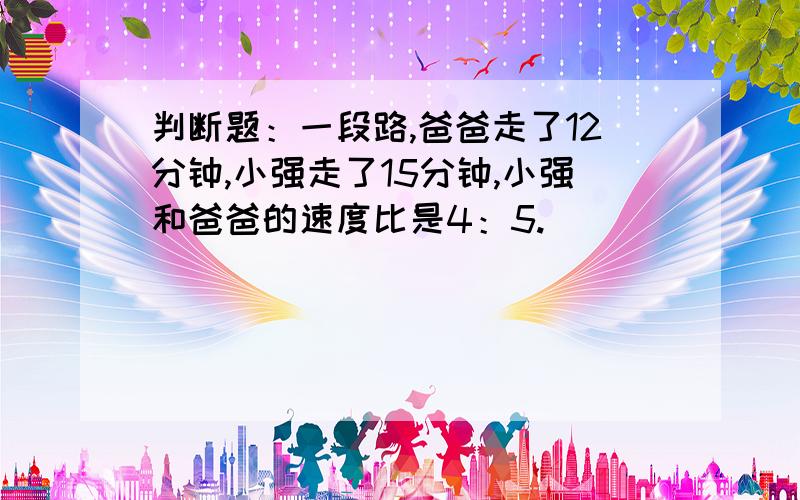 判断题：一段路,爸爸走了12分钟,小强走了15分钟,小强和爸爸的速度比是4：5.